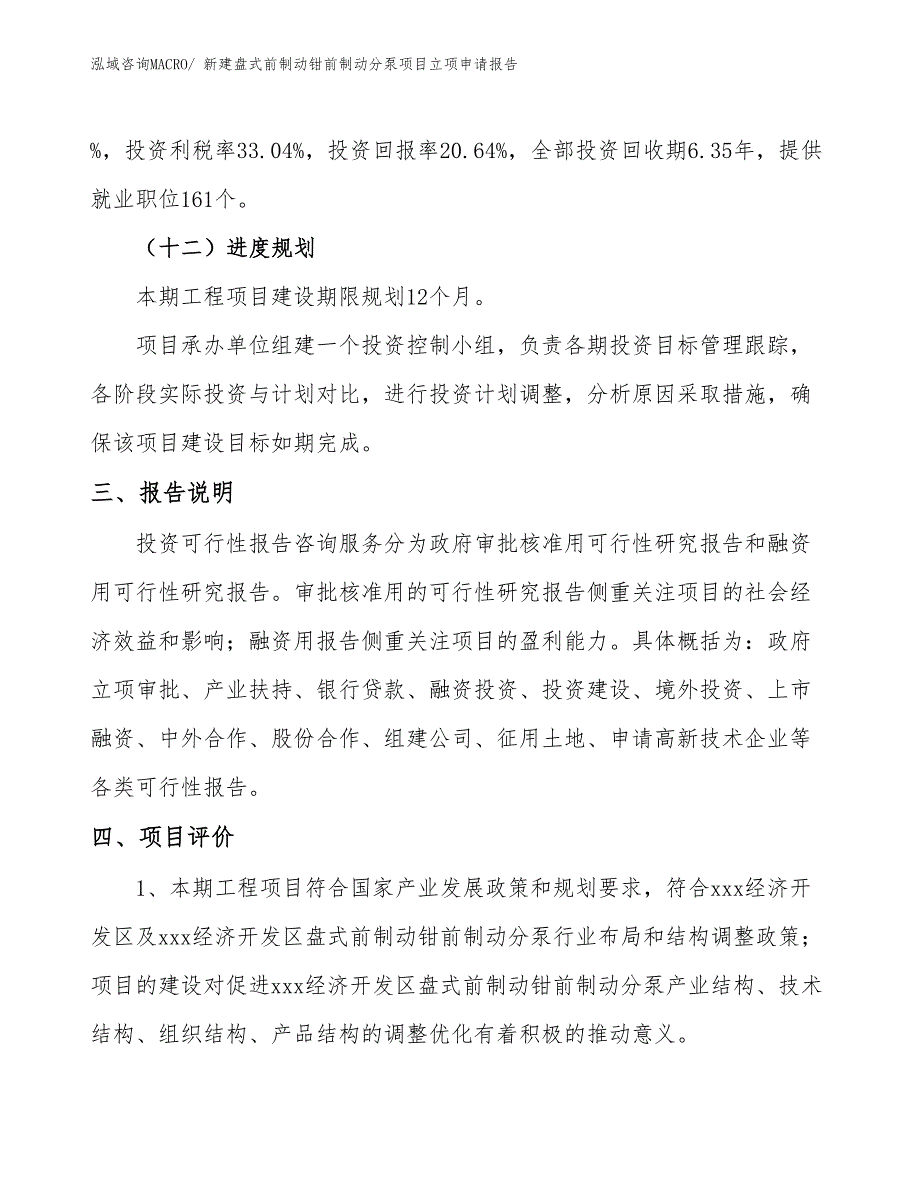 泓域咨询MACRO/ 新建盘式前制动钳前制动分泵项目立项申请报告

%，投资利税率33.04%，投资回报率20.64%，全部投资回收期6.35年，提供就业职位161个。

（十二）进度规划

本期工程项目建设期限规划12个月。

项目承办单位组建一个投资控制小组，负责各期投资目标管理跟踪，各阶段实际投资与计划对比，进行投资计划调整，分析原因采取措施，确保该项目建设目标如期完成。

三、报告说明

投资可行性报告咨询服务分为政府审批核准用可行性研究报告和融资用可行性研究报告。审批核准用的可行性研究报告侧重关注项目的社会经济效益和影响；融资用报告侧重关注项目的盈利能力。具体概括为：政府立项审批、产业扶持、银行贷款、融资投资、投资建设、境外投资、上市融资、中外合作、股份合作、组建公司、征用土地、申请高新技术企业等各类可行性报告。

四、项目评价

1、本期工程项目符合国家产业发展政策和规划要求，符合xxx经济开发区及xxx经济开发区盘式前制动钳前制动分泵行业布局和结构调整政策；项目的建设对促进xxx经济开发区盘式前制动钳前制动分泵产业结构、技术结构、组织结构、产品结构的调整优化有着积极的推动意义。